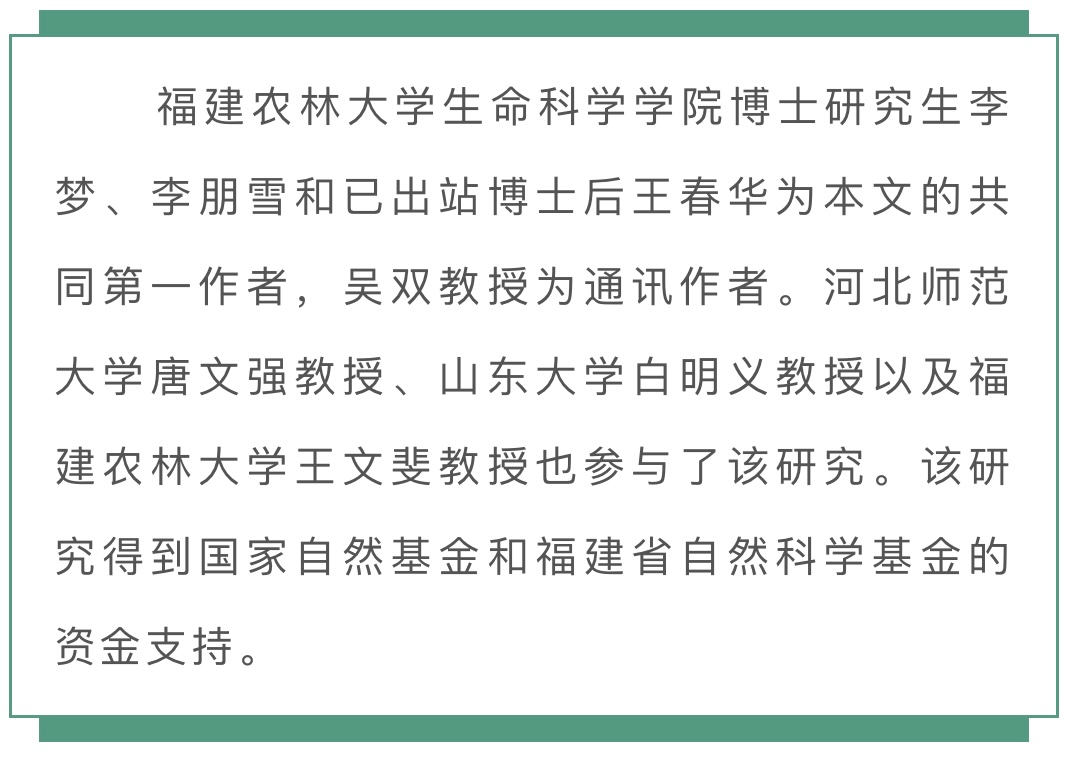 福建农林大学生命科学学院博士研究生李梦、李朋雪和已出站博士后王春华为本文的共同第一作者，吴双教授为通讯作者。河北师范大学唐文强教授、山东大学白明义教授以及福建农林大学王文斐教授也参与了该研究。该研究得到国家自然基金和福建省自然科学基金的资金支持。